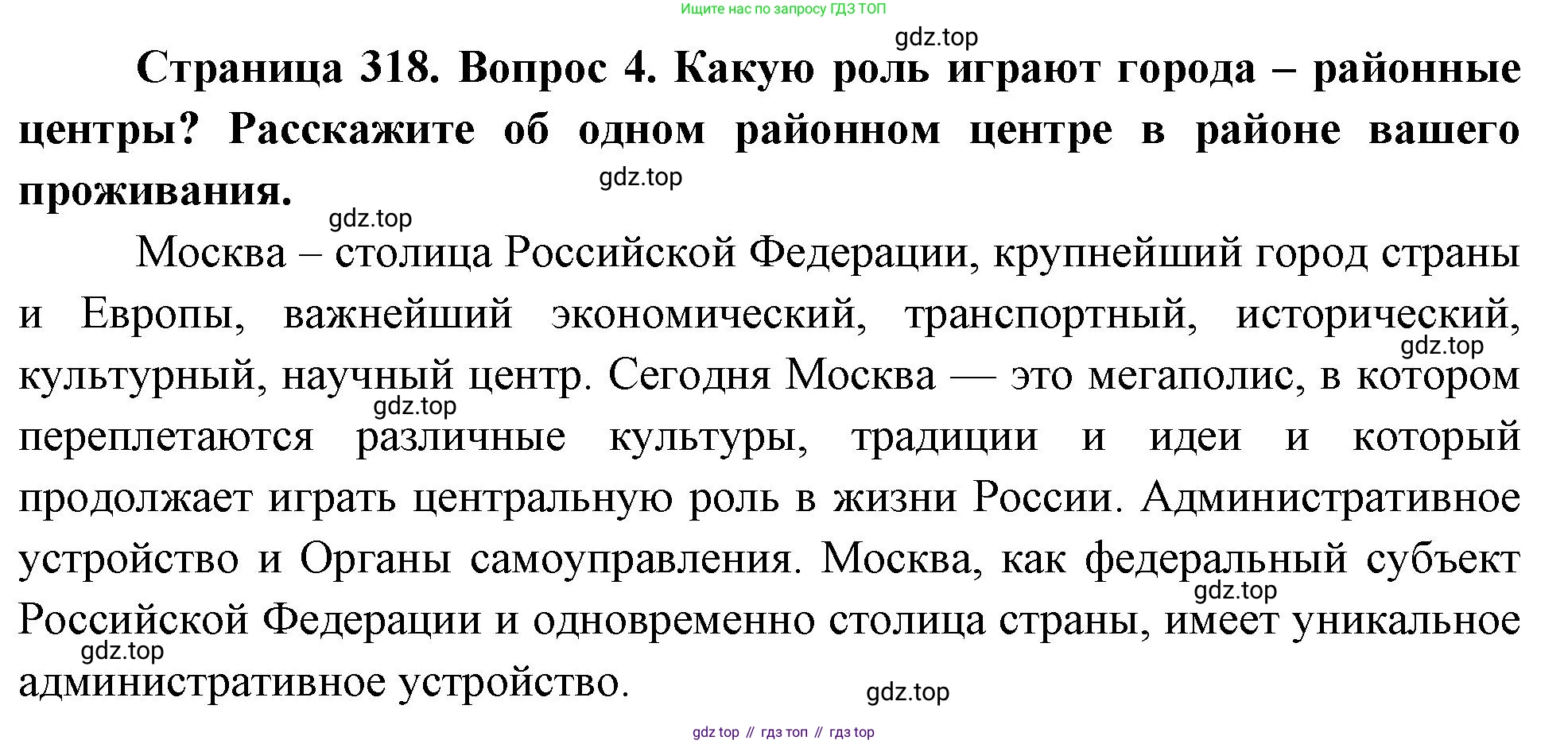 Ищите нас по запросу ГДЗ ТОП

gdz.top

Страница 318. Вопрос 4. Какую роль играют города – районные центры? Расскажите об одном районном центре в районе вашего проживания.

gdz.top

gdz.top

Москва – столица Российской Федерации, крупнейший город страны и Европы, важнейший экономический, транспортный, исторический, культурный, научный центр. Сегодня Москва — это мегаполис, в котором переплетаются различные культуры, традиции и идеи и который продолжает играть центральную роль в жизни России. Административное устройство и Органы самоуправления. Москва, как федеральный субъект Российской Федерации и одновременно столица страны, имеет уникальное административное устройство.

gdz.top

gdz.top

gdz.top

gdz.top

gdz.top

gdz top // гдз топ // гдз top